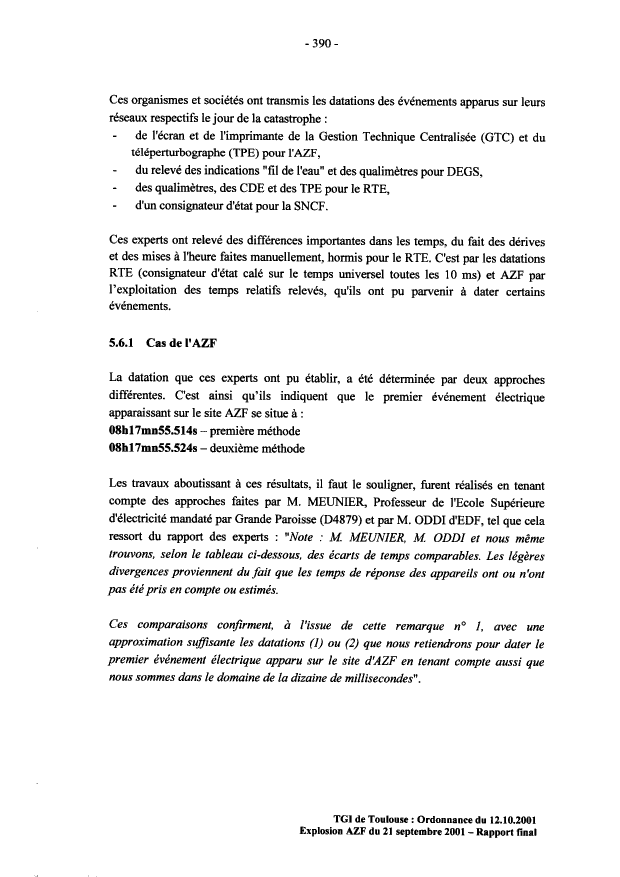 - 390 -

Ces organismes et sociétés ont transmis les datations des événements apparus sur leurs réseaux respectifs le jour de la catastrophe :
- de l'écran et de l'imprimante de la Gestion Technique Centralisée (GTC) et du téléperturbographe (TPE) pour l'AZF,
- du relevé des indications "fil de l'eau" et des qualimètres pour DEGS,
- des qualimètres, des CDE et des TPE pour le RTE,
- d'un consignateur d'état pour la SNCF.

Ces experts ont relevé des différences importantes dans les temps, du fait des dérives et des mises à l'heure faites manuellement, hormis pour le RTE. C'est par les datations RTE (consignateur d'état calé sur le temps universel toutes les 10 ms) et AZF par l'exploitation des temps relatifs relevés, qu'ils ont pu parvenir à dater certains événements.

5.6.1 Cas de l'AZF

La datation que ces experts ont pu établir, a été déterminée par deux approches différentes. C'est ainsi qu'ils indiquent que le premier événement électrique apparaissant sur le site AZF se situe à :
08h17mn55.514s – première méthode
08h17mn55.524s – deuxième méthode

Les travaux aboutissant à ces résultats, il faut le souligner, furent réalisés en tenant compte des approches faites par M. MEUNIER, Professeur de l'Ecole Supérieure d'électricité mandaté par Grande Paroisse (D4879) et par M. ODDI d'EDF, tel que cela ressort du rapport des experts : "Note : M. MEUNIER, M. ODDI et nous même trouvons, selon le tableau ci-dessous, des écarts de temps comparables. Les légères divergences proviennent du fait que les temps de réponse des appareils ont ou n'ont pas été pris en compte ou estimés.

Ces comparaisons confirment, à l'issue de cette remarque n° 1, avec une approximation suffisante les datations (1) ou (2) que nous retiendrons pour dater le premier événement électrique apparu sur le site d'AZF en tenant compte aussi que nous sommes dans le domaine de la dizaine de millisecondes".

TGI de Toulouse : Ordonnance du 12.10.2001
Explosion AZF du 21 septembre 2001 – Rapport final